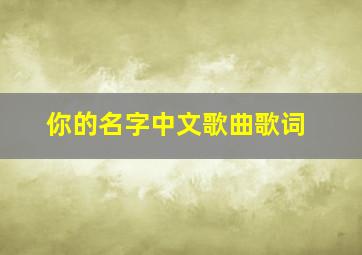 你的名字中文歌曲歌词